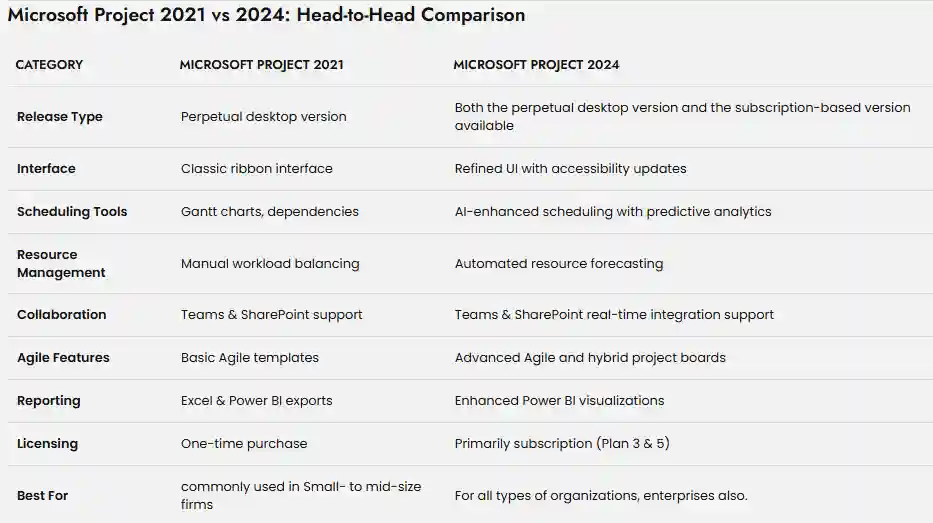 Microsoft Project 2021 vs 2024: Head-to-Head Comparison

| CATEGORY | MICROSOFT PROJECT 2021 | MICROSOFT PROJECT 2024 |
|---|---|---|
| Release Type | Perpetual desktop version | Both the perpetual desktop version and the subscription-based version available |
| Interface | Classic ribbon interface | Refined UI with accessibility updates |
| Scheduling Tools | Gantt charts, dependencies | AI-enhanced scheduling with predictive analytics |
| Resource Management | Manual workload balancing | Automated resource forecasting |
| Collaboration | Teams & SharePoint support | Teams & SharePoint real-time integration support |
| Agile Features | Basic Agile templates | Advanced Agile and hybrid project boards |
| Reporting | Excel & Power BI exports | Enhanced Power BI visualizations |
| Licensing | One-time purchase | Primarily subscription (Plan 3 & 5) |
| Best For | commonly used in Small- to mid-size firms | For all types of organizations, enterprises also. |